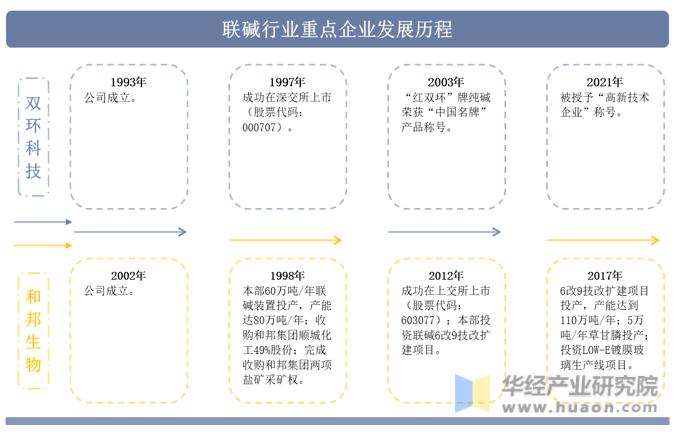 联碱行业重点企业发展历程

双环科技

1993年
公司成立。

1997年
成功在深交所上市（股票代码：000707）。

2003年
“红双环”牌纯碱荣获“中国名牌”产品称号。

2021年
被授予“高新技术企业”称号。

和邦生物

2002年
公司成立。

1998年
本部60万吨/年联碱装置投产，产能达80万吨/年；收购和邦集团顺城化工49%股份；完成收购和邦集团两项盐矿采矿权。

2012年
成功在上交所上市（股票代码：603077）；本部投资联碱6改9技改扩建项目。

2017年
6改9技改扩建项目投产，产能达到110万吨/年；5万吨/年草甘膦投产；投资LOW-E镀膜玻璃生产线项目。

华经产业研究院
www.huaon.com